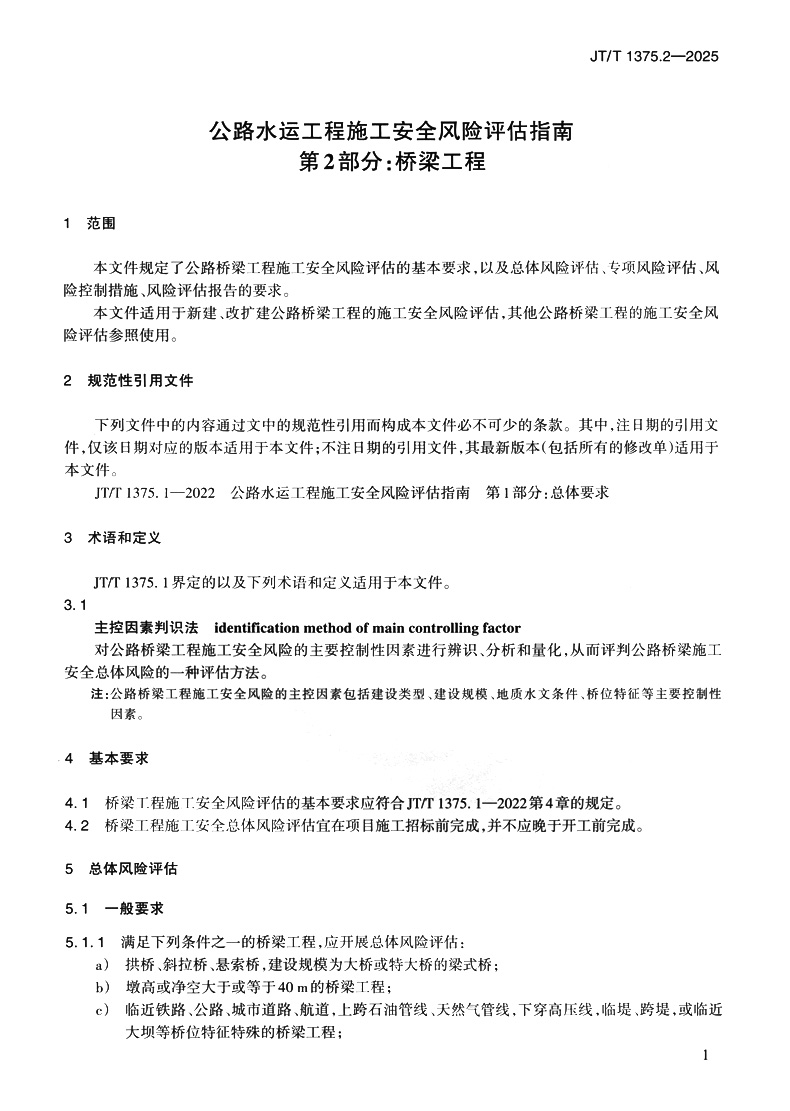 JT/T 1375.2—2025

公路水运工程施工安全风险评估指南
第2部分：桥梁工程

1 范围

本文件规定了公路桥梁工程施工安全风险评估的基本要求，以及总体风险评估、专项风险评估、风险控制措施、风险评估报告的要求。

本文件适用于新建、改扩建公路桥梁工程的施工安全风险评估，其他公路桥梁工程的施工安全风险评估参照使用。

2 规范性引用文件

下列文件中的内容通过文中的规范性引用而构成本文件必不可少的条款。其中，注日期的引用文件，仅该日期对应的版本适用于本文件；不注日期的引用文件，其最新版本（包括所有的修改单）适用于本文件。

JT/T 1375.1—2022 公路水运工程施工安全风险评估指南 第1部分：总体要求

3 术语和定义

JT/T 1375.1界定的以及下列术语和定义适用于本文件。

3.1

主控因素判识法 identification method of main controlling factor

对公路桥梁工程施工安全风险的主要控制性因素进行辨识、分析和量化，从而评判公路桥梁施工安全总体风险的一种评估方法。

注：公路桥梁工程施工安全风险的主控因素包括建设类型、建设规模、地质水文条件、桥位特征等主要控制性因素。

4 基本要求

4.1 桥梁工程施工安全风险评估的基本要求应符合JT/T 1375.1—2022第4章的规定。

4.2 桥梁工程施工安全总体风险评估宜在项目施工招标前完成，并不应晚于开工前完成。

5 总体风险评估

5.1 一般要求

5.1.1 满足下列条件之一的桥梁工程，应开展总体风险评估：

a) 拱桥、斜拉桥、悬索桥，建设规模为大桥或特大桥的梁式桥；

b) 墩高或净空大于或等于40 m的桥梁工程；

c) 临近铁路、公路、城市道路、航道，上跨石油管线、天然气管线，下穿高压线，临堤、跨堤，或临近大坝等桥位特征特殊的桥梁工程；

1